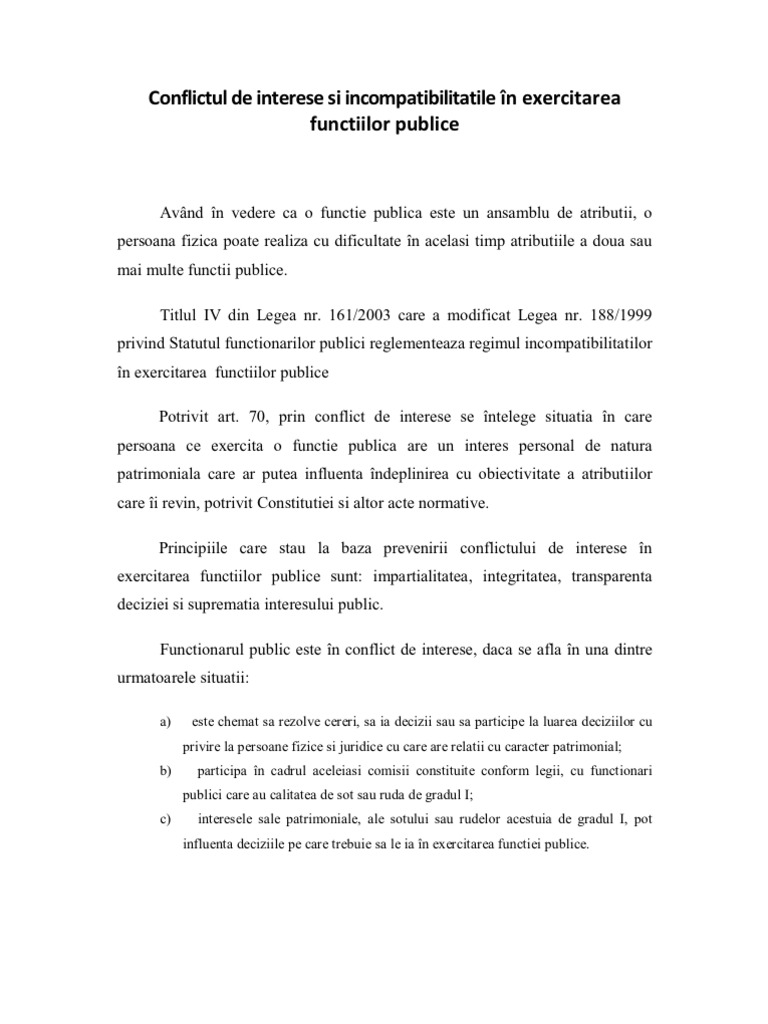 Conflictul de interese si incompatibilitatile în exercitarea functiilor publice

Având în vedere ca o functie publica este un ansamblu de atributii, o persoana fizica poate realiza cu dificultate în acelasi timp atributiile a doua sau mai multe functii publice.

Titlul IV din Legea nr. 161/2003 care a modificat Legea nr. 188/1999 privind Statutul functionarilor publici reglementeaza regimul incompatibilitatilor în exercitarea functiilor publice

Potrivit art. 70, prin conflict de interese se întelege situatia în care persoana ce exercita o functie publica are un interes personal de natura patrimoniala care ar putea influenta îndeplinirea cu obiectivitate a atributiilor care îi revin, potrivit Constitutiei si altor acte normative.

Principiile care stau la baza prevenirii conflictului de interese în exercitarea functiilor publice sunt: impartialitatea, integritatea, transparenta deciziei si suprematia interesului public.

Functionarul public este în conflict de interese, daca se afla în una dintre urmatoarele situatii:

a) este chemat sa rezolve cereri, sa ia decizii sau sa participe la luarea deciziilor cu privire la persoane fizice si juridice cu care are relatii cu caracter patrimonial;

b) participa în cadrul aceleiasi comisii constituite conform legii, cu functionari publici care au calitatea de sot sau ruda de gradul I;

c) interesele sale patrimoniale, ale sotului sau rudelor acestuia de gradul I, pot influenta deciziile pe care trebuie sa le ia în exercitarea functiei publice.